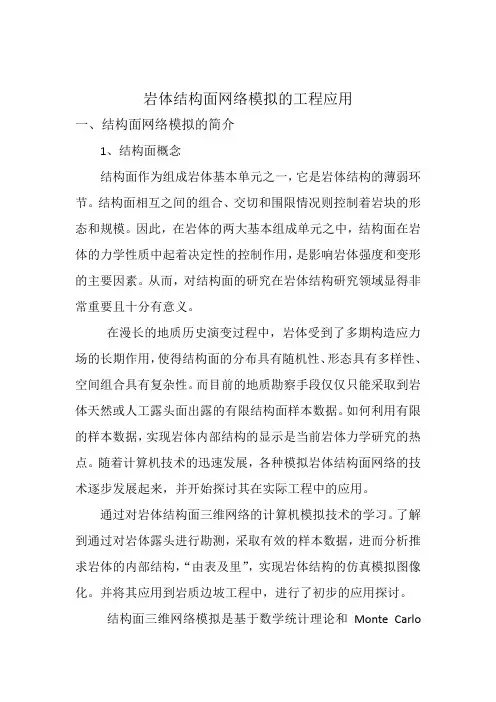 岩体结构面网络模拟的工程应用

一、结构面网络模拟的简介

1、结构面概念

结构面作为组成岩体基本单元之一，它是岩体结构的薄弱环节。结构面相互之间的组合、交切和围限情况则控制着岩块的形态和规模。因此，在岩体的两大基本组成单元之中，结构面在岩体的力学性质中起着决定性的控制作用，是影响岩体强度和变形的主要因素。从而，对结构面的研究在岩体结构研究领域显得非常重要且十分有意义。

在漫长的地质历史演变过程中，岩体受到了多期构造应力场的长期作用，使得结构面的分布具有随机性、形态具有多样性、空间组合具有复杂性。而目前的地质勘察手段仅仅只能采取到岩体天然或人工露头面出露的有限结构面样本数据。如何利用有限的样本数据，实现岩体内部结构的显示是当前岩体力学研究的热点。随着计算机技术的迅速发展，各种模拟岩体结构面网络的技术逐步发展起来，并开始探讨其在实际工程中的应用。

通过对岩体结构面三维网络的计算机模拟技术的学习。了解到通过对岩体露头进行勘测，采取有效的样本数据，进而分析推求岩体的内部结构，“由表及里”，实现岩体结构的仿真模拟图像化。并将其应用到岩质边坡工程中，进行了初步的应用探讨。

结构面三维网络模拟是基于数学统计理论和 Monte Carlo